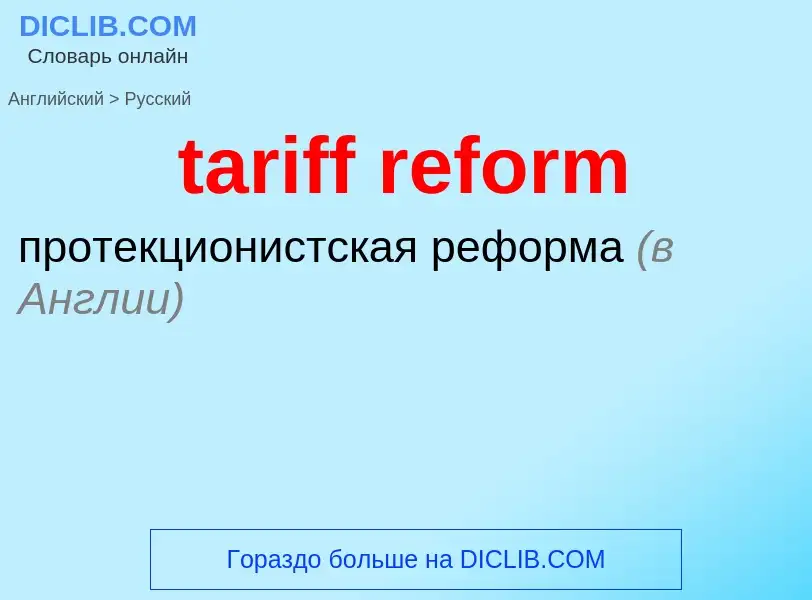 DICLIB.COM
Словарь онлайн

Английский > Русский

tariff reform

протекционистская реформа (в Англии)

Гораздо больше на DICLIB.COM